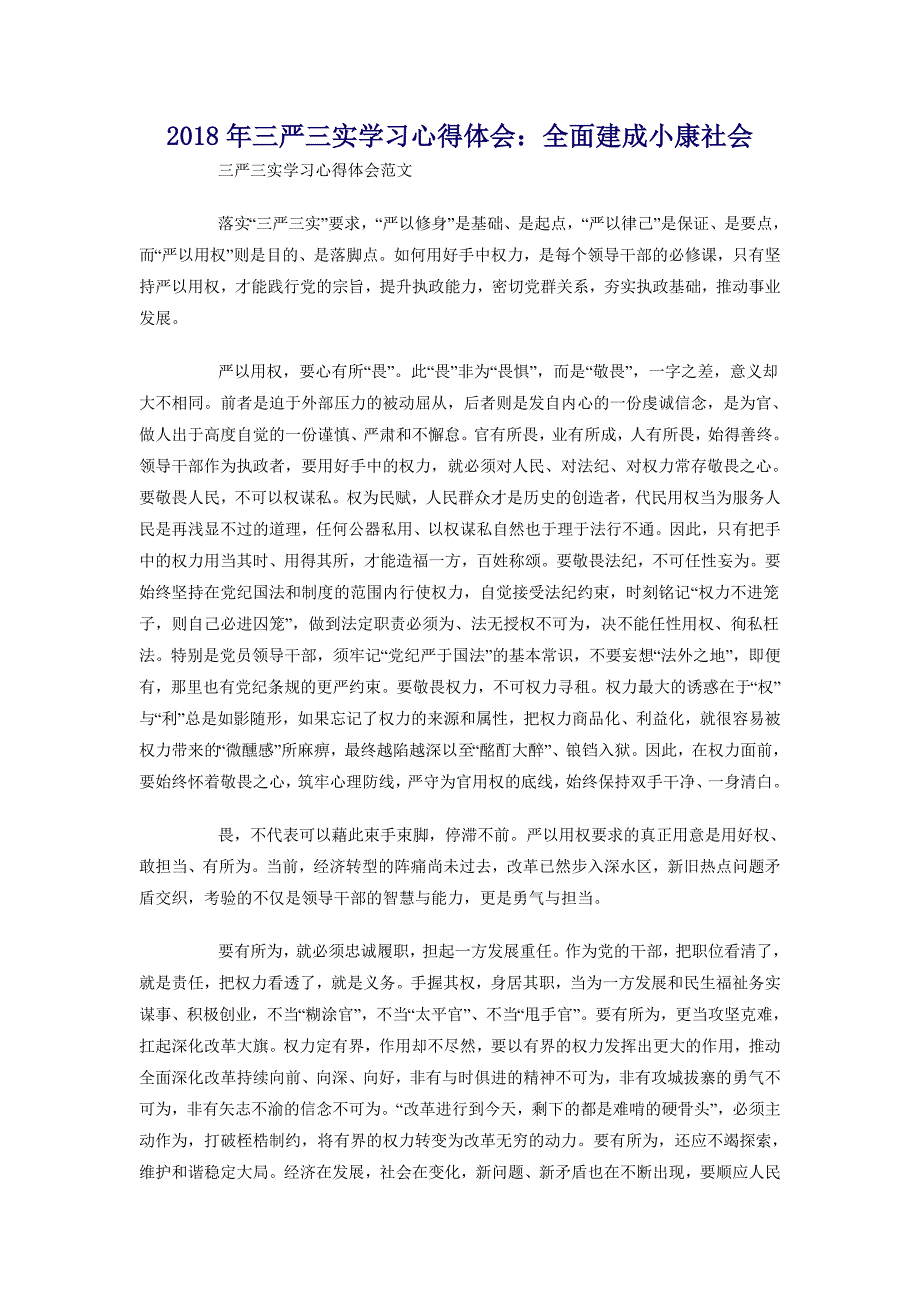 2018年三严三实学习心得体会：全面建成小康社会

三严三实学习心得体会范文

落实“三严三实”要求，“严以修身”是基础、是起点，“严以律己”是保证、是要点，而“严以用权”则是目的、是落脚点。如何用好手中权力，是每个领导干部的必修课，只有坚持严以用权，才能践行党的宗旨，提升执政能力，密切党群关系，夯实执政基础，推动事业发展。

严以用权，要心有所“畏”。此“畏”非为“畏惧”，而是“敬畏”，一字之差，意义却大不相同。前者是迫于外部压力的被动屈从，后者则是发自内心的一份虔诚信念，是为官、做人出于高度自觉的一份谨慎、严肃和不懈怠。官有所畏，业有所成，人有所畏，始得善终。领导干部作为执政者，要用好手中的权力，就必须对人民、对法纪、对权力常存敬畏之心。要敬畏人民，不可以权谋私。权为民赋，人民群众才是历史的创造者，代民用权当为服务人民是再浅显不过的道理，任何公器私用、以权谋私自然也于理于法行不通。因此，只有把手中的权力用当其时、用得其所，才能造福一方，百姓称颂。要敬畏法纪，不可任性妄为。要始终坚持在党纪国法和制度的范围内行使权力，自觉接受法纪约束，时刻铭记“权力不进笼子，则自己必进囚笼”，做到法定职责必须为、法无授权不可为，决不能任性用权、徇私枉法。特别是党员领导干部，须牢记“党纪严于国法”的基本常识，不要妄想“法外之地”，即便有，那里也有党纪条规的更严约束。要敬畏权力，不可权力寻租。权力最大的诱惑在于“权”与“利”总是如影随形，如果忘记了权力的来源和属性，把权力商品化、利益化，就很容易被权力带来的“微醺感”所麻痹，最终越陷越深以至“酩酊大醉”、锒铛入狱。因此，在权力面前，要始终怀着敬畏之心，筑牢心理防线，严守为官用权的底线，始终保持双手干净、一身清白。

畏，不代表可以藉此束手束脚，停滞不前。严以用权要求的真正用意是用好权、敢担当、有所为。当前，经济转型的阵痛尚未过去，改革已然步入深水区，新旧热点问题矛盾交织，考验的不仅是领导干部的智慧与能力，更是勇气与担当。

要有所为，就必须忠诚履职，担起一方发展重任。作为党的干部，把职位看清了，就是责任，把权力看透了，就是义务。手握其权，身居其职，当为一方发展和民生福祉务实谋事、积极创业，不当“糊涂官”，不当“太平官”、不当“甩手官”。要有所为，更当攻坚克难，扛起深化改革大旗。权力定有界，作用却不尽然，要以有界的权力发挥出更大的作用，推动全面深化改革持续向前、向深、向好，非有与时俱进的精神不可为，非有攻城拔寨的勇气不可为，非有矢志不渝的信念不可为。“改革进行到今天，剩下的都是难啃的硬骨头”，必须主动作为，打破桎梏制约，将有界的权力转变为改革无穷的动力。要有所为，还应不竭探索，维护和谐稳定大局。经济在发展，社会在变化，新问题、新矛盾也在不断出现，要顺应人民